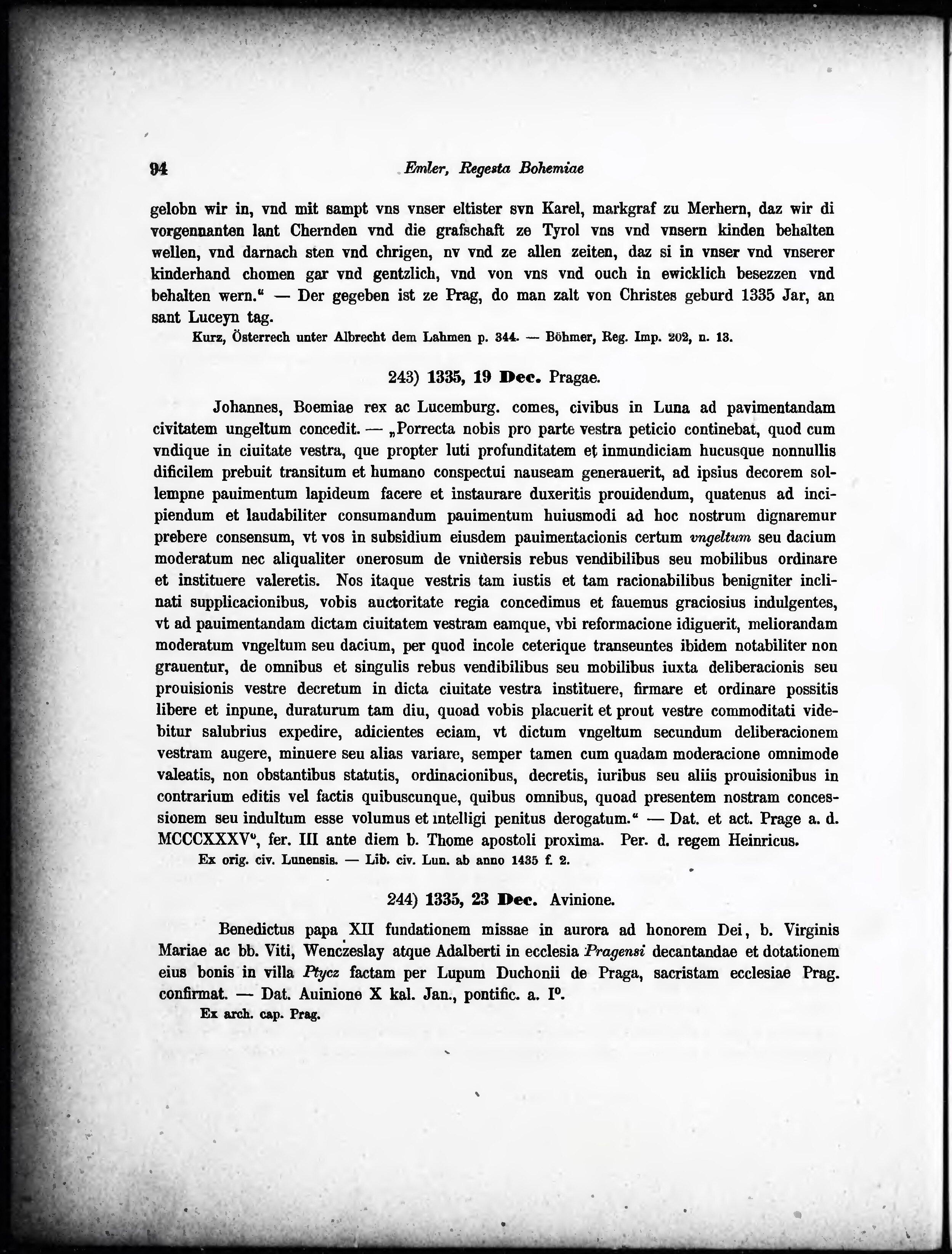 94 Emler, Regesta Bohemiae

gelobn wir in, vnd mit sampt vns vnser eltister svn Karel, markgraf zu Merhern, daz wir di vorgennanten lant Chernden vnd die grafschaft ze Tyrol vns vnd vnsern kinden behalten wellen, vnd darnach sten vnd chrigen, nv vnd ze allen zeiten, daz si in vnser vnd vnserer kinderhand chomen gar vnd gentzlich, vnd von vns vnd ouch in ewicklich besezzen vnd behalten wern.“ — Der gegeben ist ze Prag, do man zalt von Christes geburd 1335 Jar, an sant Luceyn tag.

Kurz, Österrech unter Albrecht dem Lahmen p. 344. — Böhmer, Reg. Imp. 202, n. 13.

243) 1335, 19 Dec. Pragae.

Johannes, Boemiae rex ac Lucemburg. comes, civibus in Luna ad pavimentandam civitatem ungeltum concedit. — „Porrecta nobis pro parte vestra peticio continebat, quod cum vndique in ciuitate vestra, que propter luti profunditatem et inmundiciam hucusque nonnullis dificilem prebuit transitum et humano conspectui nauseam generauerit, ad ipsius decorem sollempne pauimentum lapideum facere et instaurare duxeritis prouidendum, quatenus ad incipiendum et laudabiliter consumandum pauimentum huiusmodi ad hoc nostrum dignaremur prebere consensum, vt vos in subsidium eiusdem pauimentacionis certum vngeltum seu dacium moderatum nec aliqualiter onerosum de vniuersis rebus vendibilibus seu mobilibus ordinare et instituere valeretis. Nos itaque vestris tam iustis et tam racionabilibus benigniter inclinati supplicacionibus, vobis auctoritate regia concedimus et fauemus graciosius indulgentes, vt ad pauimentandam dictam ciuitatem vestram eamque, vbi reformacione idiguerit, meliorandam moderatum vngeltum seu dacium, per quod incole ceterique transeuntes ibidem notabiliter non grauentur, de omnibus et singulis rebus vendibilibus seu mobilibus iuxta deliberacionis seu prouisionis vestre decretum in dicta ciuitate vestra instituere, firmare et ordinare possitis libere et inpune, duraturum tam diu, quoad vobis placuerit et prout vestre commoditati videbitur salubrius expedire, adicientes eciam, vt dictum vngeltum secundum deliberacionem vestram augere, minuere seu alias variare, semper tamen cum quadam moderacione omnimode valeatis, non obstantibus statutis, ordinacionibus, decretis, iuribus seu aliis prouisionibus in contrarium editis vel factis quibuscunque, quibus omnibus, quoad presentem nostram concessionem seu indultum esse volumus et intelligi penitus derogatum.“ — Dat. et act. Prage a. d. MCCCXXXV°, fer. III ante diem b. Thome apostoli proxima. Per. d. regem Heinricus.

Ex orig. civ. Lunensis. — Lib. civ. Lun. ab anno 1435 f. 2.

244) 1335, 23 Dec. Avinione.

Benedictus papa XII fundationem missae in aurora ad honorem Dei, b. Virginis Mariae ac bb. Viti, Wenczeslay atque Adalberti in ecclesia Pragensi decantandae et dotationem eius bonis in villa Ptycz factam per Lupum Duchonii de Praga, sacristam ecclesiae Prag. confirmat. — Dat. Auinione X kal. Jan., pontific. a. I°.

Ex arch. cap. Prag.